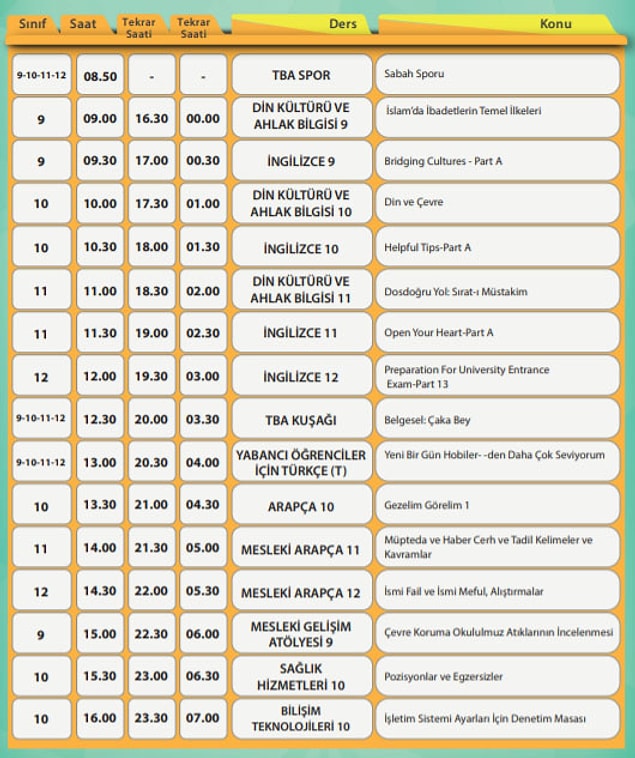 | Sınıf | Saat | Tekrar Saati | Tekrar Saati | Ders | Konu |
|---|---|---|---|---|---|
| 9-10-11-12 | 08.50 | - | - | TBA SPOR | Sabah Sporu |
| 9 | 09.00 | 16.30 | 00.00 | DİN KÜLTÜRÜ VE AHLAK BİLGİSİ 9 | İslam'da İbadetlerin Temel İlkeleri |
| 9 | 09.30 | 17.00 | 00.30 | İNGİLİZCE 9 | Bridging Cultures - Part A |
| 10 | 10.00 | 17.30 | 01.00 | DİN KÜLTÜRÜ VE AHLAK BİLGİSİ 10 | Din ve Çevre |
| 10 | 10.30 | 18.00 | 01.30 | İNGİLİZCE 10 | Helpful Tips-Part A |
| 11 | 11.00 | 18.30 | 02.00 | DİN KÜLTÜRÜ VE AHLAK BİLGİSİ 11 | Dosdoğru Yol: Sırat-ı Müstakim |
| 11 | 11.30 | 19.00 | 02.30 | İNGİLİZCE 11 | Open Your Heart-Part A |
| 12 | 12.00 | 19.30 | 03.00 | İNGİLİZCE 12 | Preparation For University Entrance Exam-Part 13 |
| 9-10-11-12 | 12.30 | 20.00 | 03.30 | TBA KUŞAĞI | Belgesel: Çaka Bey |
| 9-10-11-12 | 13.00 | 20.30 | 04.00 | YABANCI ÖĞRENCİLER İÇİN TÜRKÇE (T) | Yeni Bir Gün Hobiler- -den Daha Çok Seviyorum |
| 10 | 13.30 | 21.00 | 04.30 | ARAPÇA 10 | Gezelim Görelim 1 |
| 11 | 14.00 | 21.30 | 05.00 | MESLEKİ ARAPÇA 11 | Müpteda ve Haber Cerh ve Tadil Kelimeler ve Kavramlar |
| 12 | 14.30 | 22.00 | 05.30 | MESLEKİ ARAPÇA 12 | İsmi Fail ve İsmi Meful, Alıştırmalar |
| 9 | 15.00 | 22.30 | 06.00 | MESLEKİ GELİŞİM ATÖLYESİ 9 | Çevre Koruma Okululmuz Atıklarının İncelenmesi |
| 10 | 15.30 | 23.00 | 06.30 | SAĞLIK HİZMETLERİ 10 | Pozisyonlar ve Egzersizler |
| 10 | 16.00 | 23.30 | 07.00 | BİLİŞİM TEKNOLOJİLERİ 10 | İşletim Sistemi Ayarları İçin Denetim Masası |